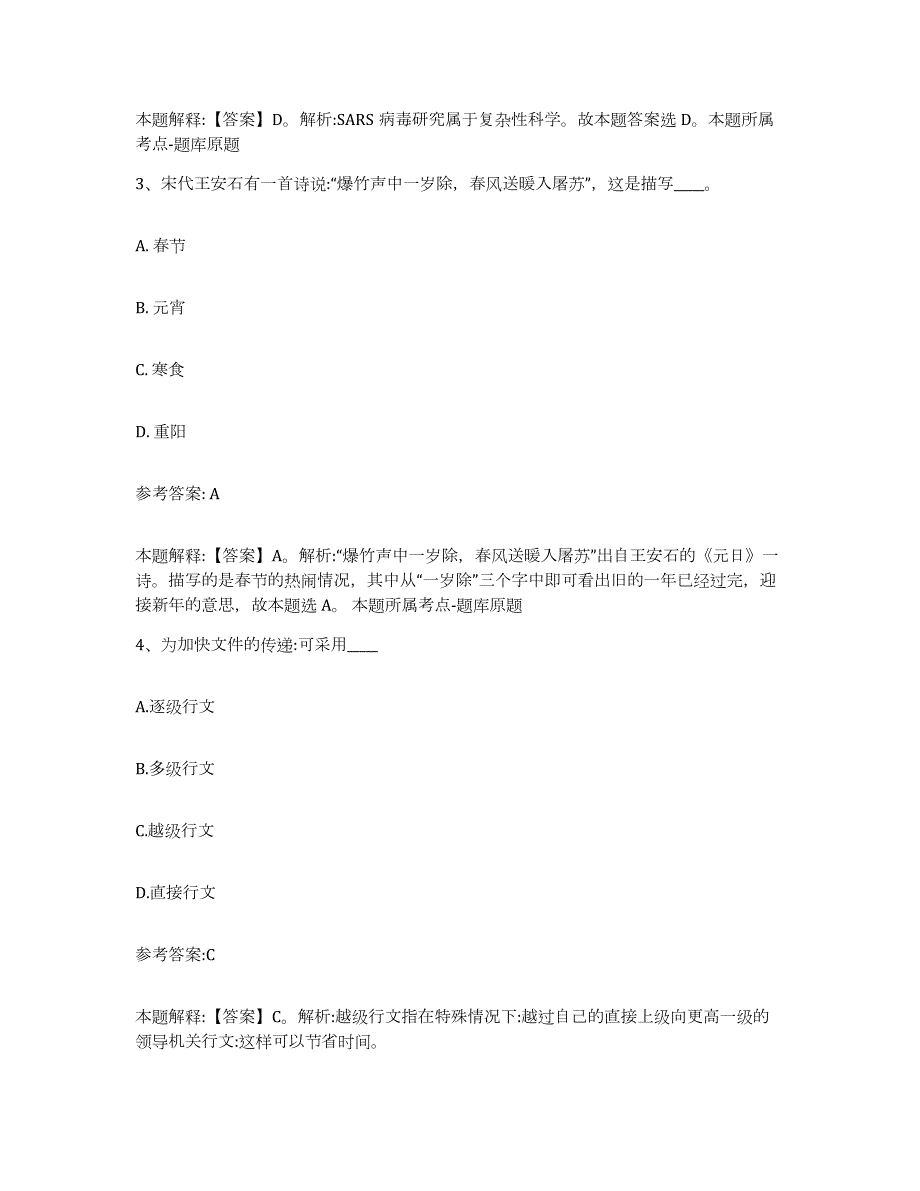 本题解释：【答案】D。解析:SARS 病毒研究属于复杂性科学。故本题答案选 D。本题所属考点-题库原题

3、宋代王安石有一首诗说:“爆竹声中一岁除，春风送暖入屠苏”，这是描写____。

A. 春节

B. 元宵

C. 寒食

D. 重阳

参考答案: A

本题解释：【答案】A。解析:“爆竹声中一岁除，春风送暖入屠苏”出自王安石的《元日》一诗。描写的是春节的热闹情况，其中从“一岁除”三个字中即可看出旧的一年已经过完，迎接新年的意思，故本题选 A。 本题所属考点-题库原题

4、为加快文件的传递:可采用____

A.逐级行文

B.多级行文

C.越级行文

D.直接行文

参考答案:C

本题解释：【答案】C。解析:越级行文指在特殊情况下:越过自己的直接上级向更高一级的领导机关行文:这样可以节省时间。